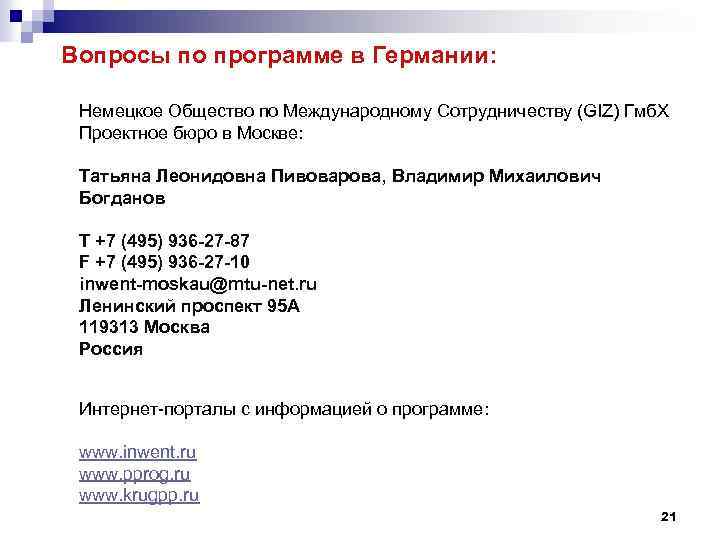 Вопросы по программе в Германии:

Немецкое Общество по Международному Сотрудничеству (GIZ) ГмбХ Проектное бюро в Москве:

Татьяна Леонидовна Пивоварова, Владимир Михаилович Богданов

T +7 (495) 936-27-87
F +7 (495) 936-27-10
inwent-moskau@mtu-net.ru
Ленинский проспект 95А
119313 Москва
Россия

Интернет-порталы с информацией о программе:

www.inwent.ru
www.pprog.ru
www.krugpp.ru

21